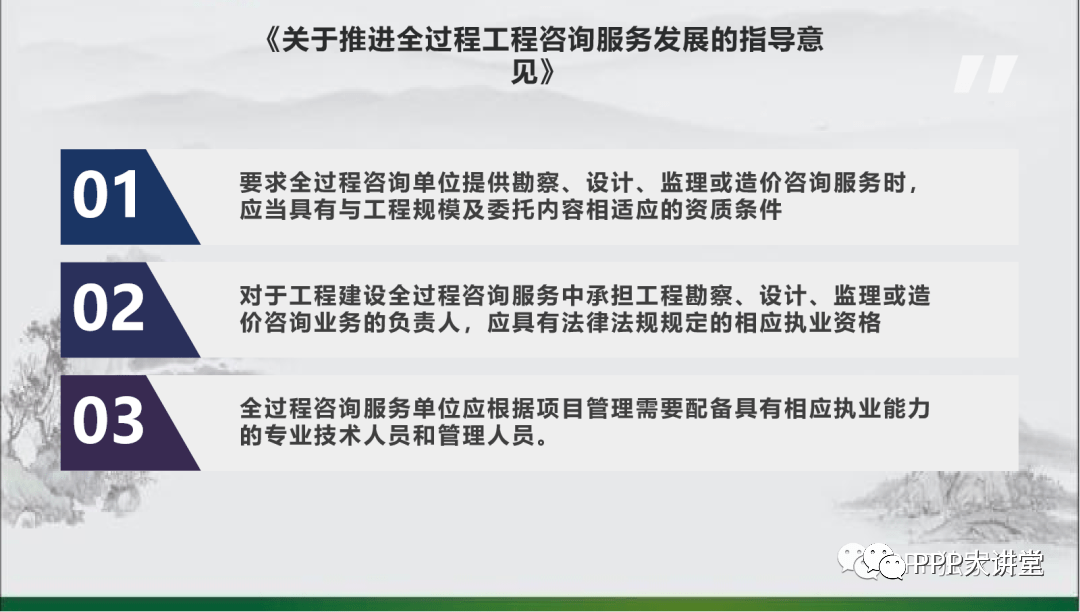 《关于推进全过程工程咨询服务发展的指导意见》

01

要求全过程咨询单位提供勘察、设计、监理或造价咨询服务时，应当具有与工程规模及委托内容相适应的资质条件

02

对于工程建设全过程咨询服务中承担工程勘察、设计、监理或造价咨询业务的负责人，应具有法律法规规定的相应执业资格

03

全过程咨询服务单位应根据项目管理需要配备具有相应执业能力的专业技术人员和管理人员。

PPP大讲堂